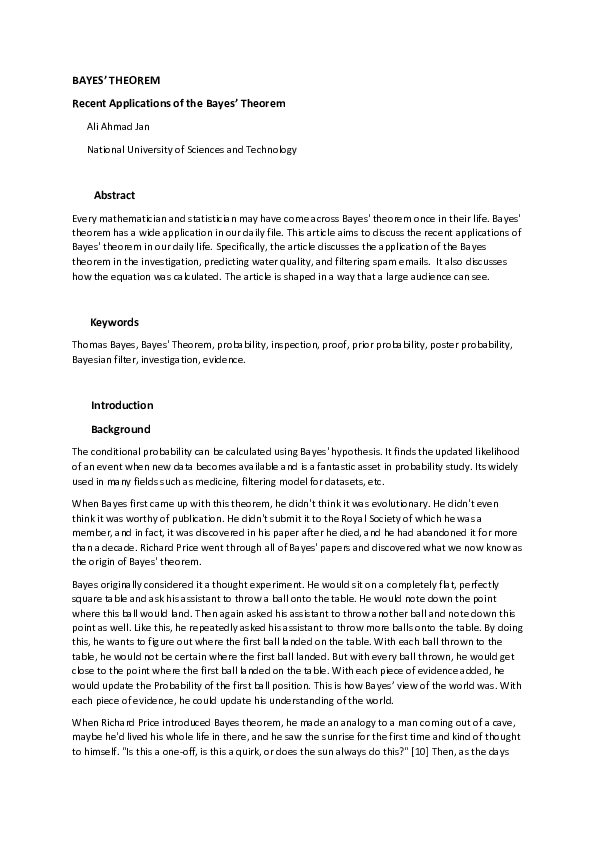 BAYES' THEOREM

Recent Applications of the Bayes' Theorem

Ali Ahmad Jan

National University of Sciences and Technology

Abstract

Every mathematician and statistician may have come across Bayes' theorem once in their life. Bayes' theorem has a wide application in our daily file. This article aims to discuss the recent applications of Bayes' theorem in our daily life. Specifically, the article discusses the application of the Bayes theorem in the investigation, predicting water quality, and filtering spam emails. It also discusses how the equation was calculated. The article is shaped in a way that a large audience can see.

Keywords

Thomas Bayes, Bayes' Theorem, probability, inspection, proof, prior probability, poster probability, Bayesian filter, investigation, evidence.

Introduction

Background

The conditional probability can be calculated using Bayes' hypothesis. It finds the updated likelihood of an event when new data becomes available and is a fantastic asset in probability study. Its widely used in many fields such as medicine, filtering model for datasets, etc.

When Bayes first came up with this theorem, he didn't think it was evolutionary. He didn't even think it was worthy of publication. He didn't submit it to the Royal Society of which he was a member, and in fact, it was discovered in his paper after he died, and he had abandoned it for more than a decade. Richard Price went through all of Bayes' papers and discovered what we now know as the origin of Bayes' theorem.

Bayes originally considered it a thought experiment. He would sit on a completely flat, perfectly square table and ask his assistant to throw a ball onto the table. He would note down the point where this ball would land. Then again asked his assistant to throw another ball and note down this point as well. Like this, he repeatedly asked his assistant to throw more balls onto the table. By doing this, he wants to figure out where the first ball landed on the table. With each ball thrown to the table, he would not be certain where the first ball landed. But with every ball thrown, he would get close to the point where the first ball landed on the table. With each piece of evidence added, he would update the Probability of the first ball position. This is how Bayes' view of the world was. With each piece of evidence, he could update his understanding of the world.

When Richard Price introduced Bayes theorem, he made an analogy to a man coming out of a cave, maybe he'd lived his whole life in there, and he saw the sunrise for the first time and kind of thought to himself. "Is this a one-off, is this a quirk, or does the sun always do this?" [10] Then, as the days